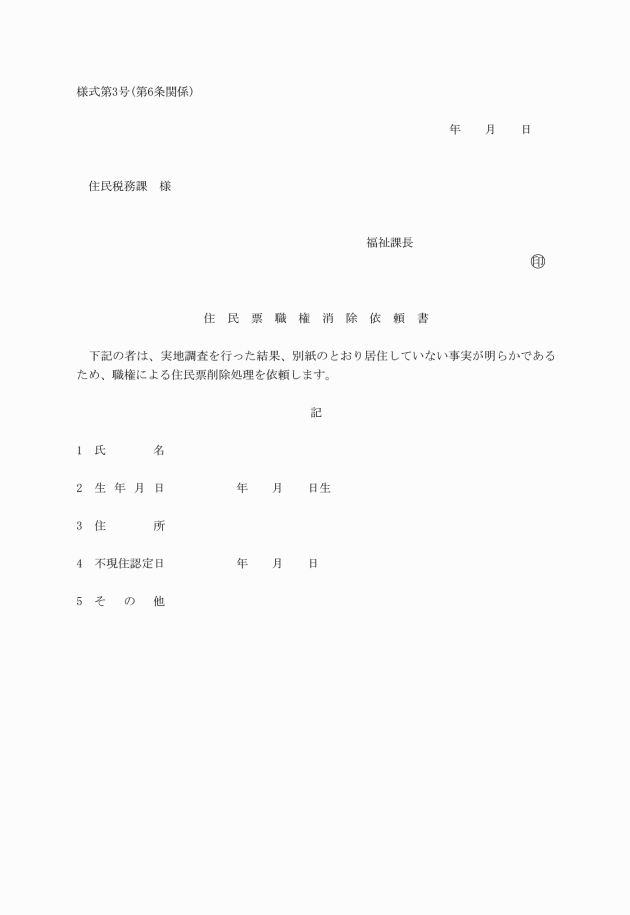 様式第3号(第6条関係)

年　　月　　日

住民税務課　様

福祉課長

㊞

住 民 票 職 権 消 除 依 頼 書

下記の者は、実地調査を行った結果、別紙のとおり居住していない事実が明らかであるため、職権による住民票削除処理を依頼します。

記

1　氏　　　名

2　生 年 月 日　　　　年　　月　　日生

3　住　　　所

4　不現住認定日　　　　年　　月　　日

5　そ　の　他